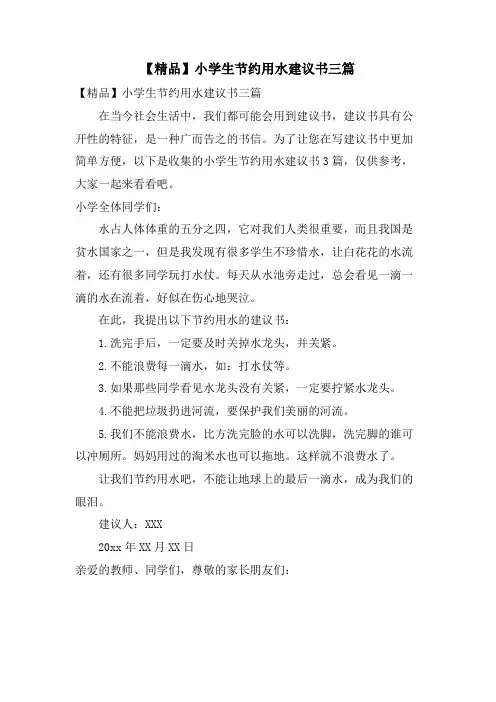 【精品】小学生节约用水建议书三篇

【精品】小学生节约用水建议书三篇

在当今社会生活中，我们都可能会用到建议书，建议书具有公开性的特征，是一种广而告之的书信。为了让您在写建议书中更加简单方便，以下是收集的小学生节约用水建议书3篇，仅供参考，大家一起来看看吧。

小学全体同学们：

水占人体体重的五分之四，它对我们人类很重要，而且我国是贫水国家之一，但是我发现有很多学生不珍惜水，让白花花的水流着，还有很多同学玩打水仗。每天从水池旁走过，总会看见一滴一滴的水在流着，好似在伤心地哭泣。

在此，我提出以下节约用水的建议书：

1.洗完手后，一定要及时关掉水龙头，并关紧。

2.不能浪费每一滴水，如：打水仗等。

3.如果那些同学看见水龙头没有关紧，一定要拧紧水龙头。

4.不能把垃圾扔进河流，要保护我们美丽的河流。

5.我们不能浪费水，比方洗完脸的水可以洗脚，洗完脚的谁可以冲厕所。妈妈用过的淘米水也可以拖地。这样就不浪费水了。

让我们节约用水吧，不能让地球上的最后一滴水，成为我们的眼泪。

建议人：XXX

20xx年XX月XX日

亲爱的教师、同学们，尊敬的家长朋友们：